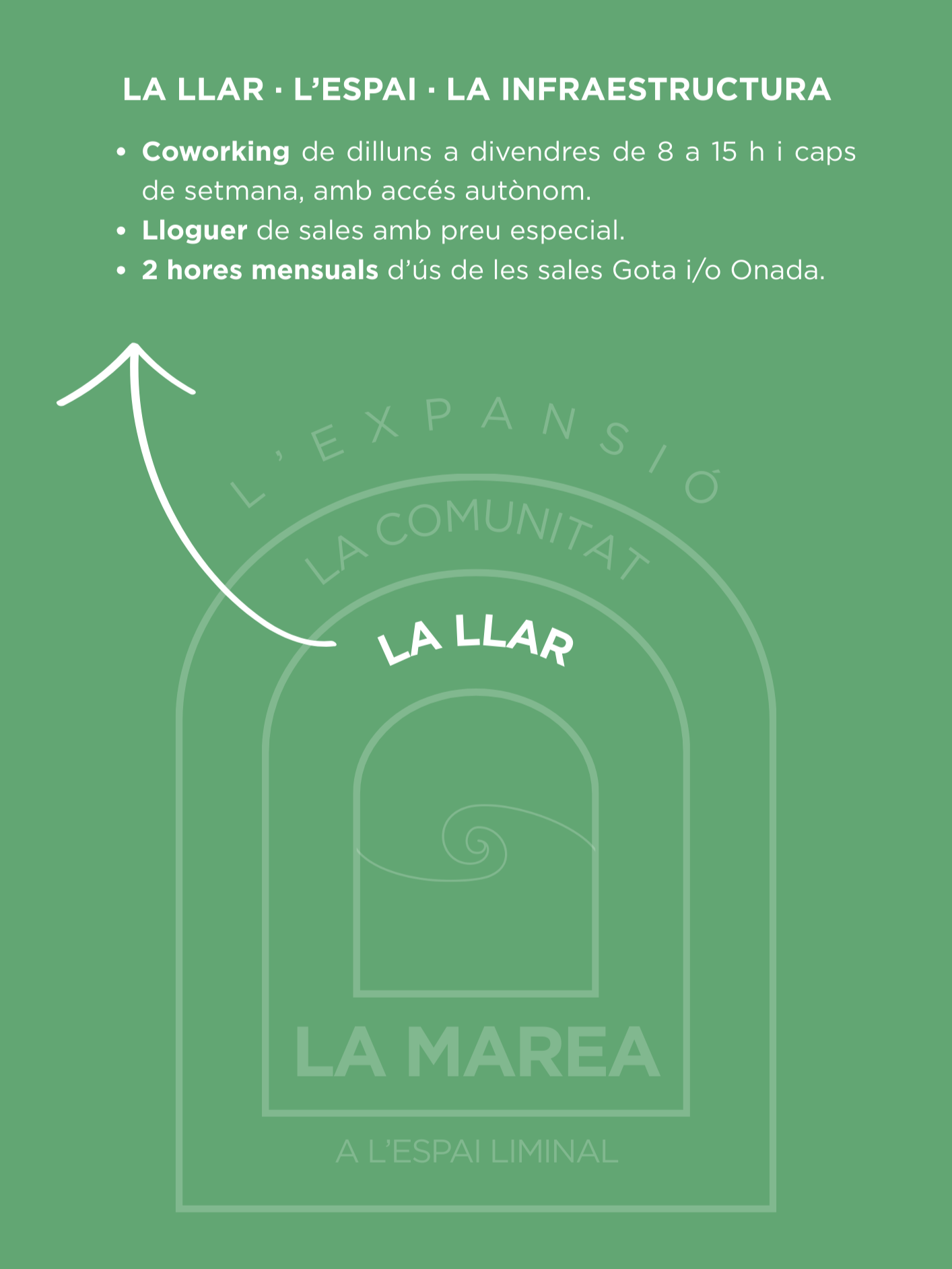 LA LLAR · L'ESPAI · LA INFRAESTRUCTURA

• Coworking de dilluns a divendres de 8 a 15 h i caps de setmana, amb accés autònom.
• Lloguer de sales amb preu especial.
• 2 hores mensuals d'ús de les sales Gota i/o Onada.

L'EXPANSIÓ

LA COMUNITAT

LA LLAR

LA MAREA

A L'ESPAI LIMINAL